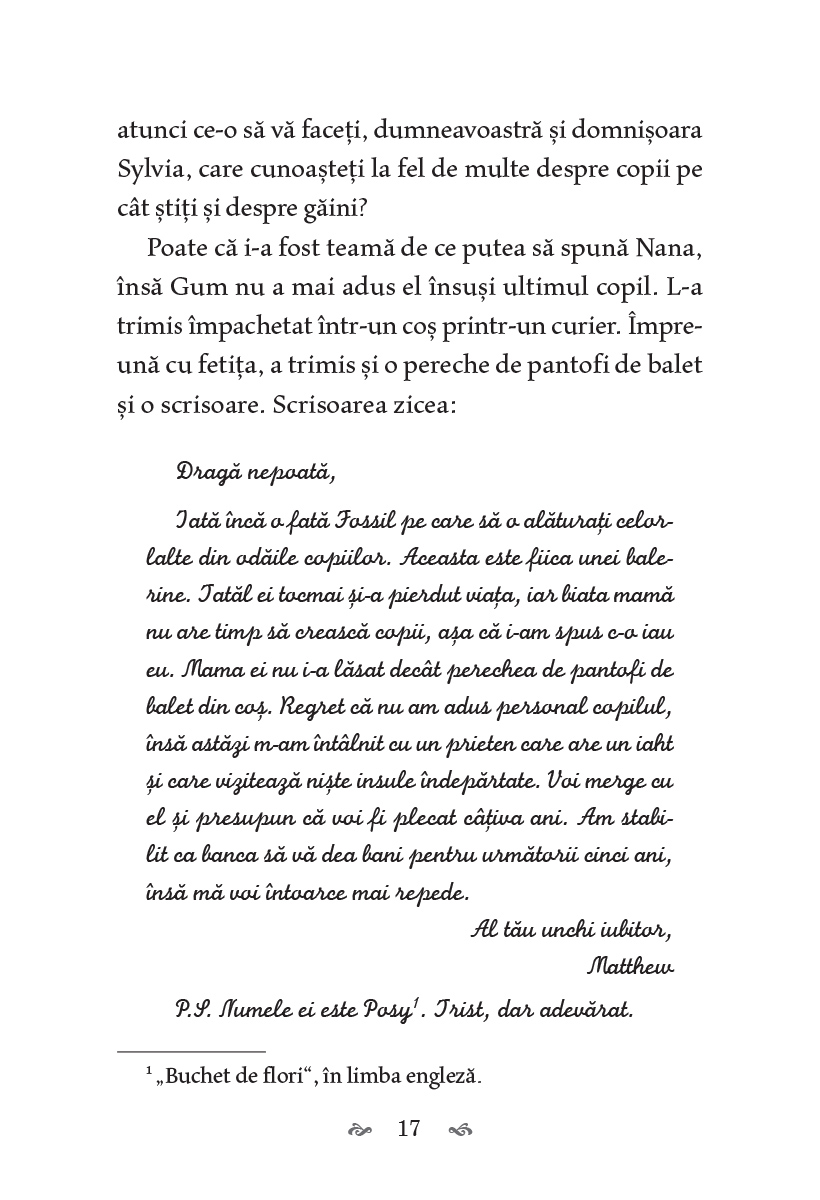 atunci ce-o să vă faceți, dumneavoastră și domnișoara Sylvia, care cunoașteți la fel de multe despre copii pe cât știți și despre găini?

Poate că i-a fost teamă de ce putea să spună Nana, însă Gum nu a mai adus el însuși ultimul copil. L-a trimis împachetat într-un coș printr-un curier. Împreună cu fetița, a trimis și o pereche de pantofi de balet și o scrisoare. Scrisoarea zicea:

Dragă nepoată,

Iată încă o fată Fossil pe care să o alăturați celorlalte din odăile copiilor. Aceasta este fiica unei balerine. Tatăl ei tocmai și-a pierdut viața, iar biata mamă nu are timp să crească copii, așa că i-am spus c-o iau eu. Mama ei nu i-a lăsat decât perechea de pantofi de balet din coș. Regret că nu am adus personal copilul, însă astăzi m-am întâlnit cu un prieten care are un iaht și care vizitează niște insule îndepărtate. Voi merge cu el și presupun că voi fi plecat câțiva ani. Am stabilit ca banca să vă dea bani pentru următorii cinci ani, însă mă voi întoarce mai repede.

Al tău unchi iubitor,
Matthew

P.S. Numele ei este Posy$^1$. Trist, dar adevărat.

$^1$ „Buchet de flori“, în limba engleză.

17